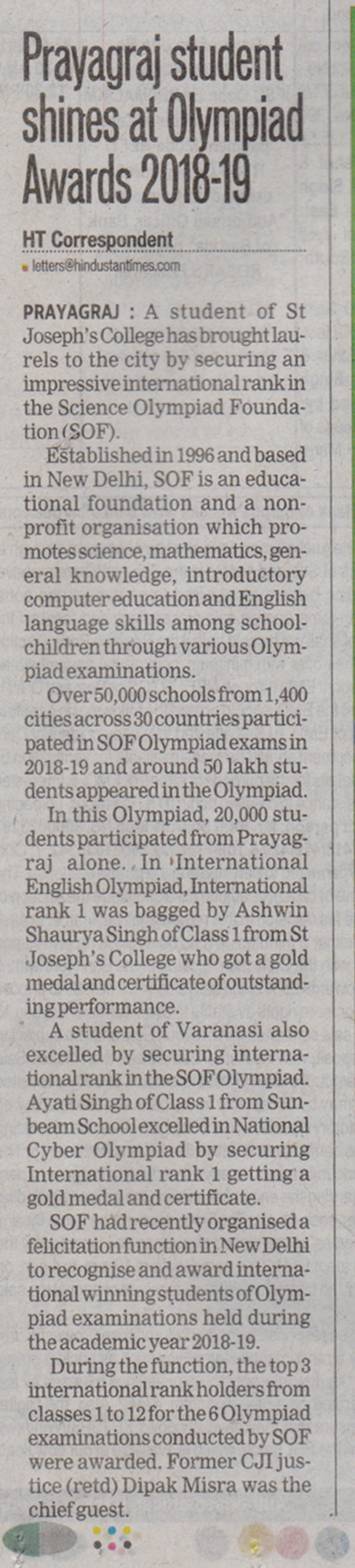 Prayagraj student shines at Olympiad Awards 2018-19

HT Correspondent
letters@hindustantimes.com

PRAYAGRAJ : A student of St Joseph's College has brought laurels to the city by securing an impressive international rank in the Science Olympiad Foundation (SOF).

Established in 1996 and based in New Delhi, SOF is an educational foundation and a non-profit organisation which promotes science, mathematics, general knowledge, introductory computer education and English language skills among schoolchildren through various Olympiad examinations.

Over 50,000 schools from 1,400 cities across 30 countries participated in SOF Olympiad exams in 2018-19 and around 50 lakh students appeared in the Olympiad.

In this Olympiad, 20,000 students participated from Prayagraj alone. In International English Olympiad, International rank 1 was bagged by Ashwin Shaurya Singh of Class 1 from St Joseph's College who got a gold medal and certificate of outstanding performance.

A student of Varanasi also excelled by securing international rank in the SOF Olympiad. Ayati Singh of Class 1 from Sunbeam School excelled in National Cyber Olympiad by securing International rank 1 getting a gold medal and certificate.

SOF had recently organised a felicitation function in New Delhi to recognise and award international winning students of Olympiad examinations held during the academic year 2018-19.

During the function, the top 3 international rank holders from classes 1 to 12 for the 6 Olympiad examinations conducted by SOF were awarded. Former CJI justice (retd) Dipak Misra was the chief guest.